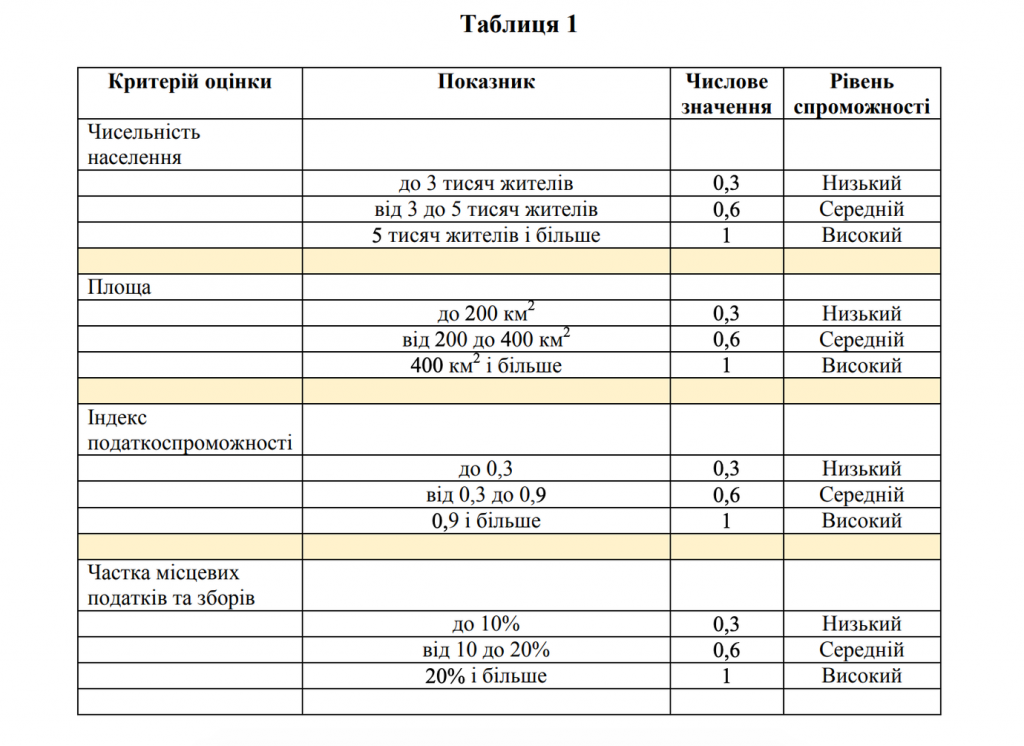 Таблиця 1

| Критерій оцінки | Показник | Числове значення | Рівень спроможності |
|---|---|---|---|
| Чисельність населення | | | |
| | до 3 тисяч жителів | 0,3 | Низький |
| | від 3 до 5 тисяч жителів | 0,6 | Середній |
| | 5 тисяч жителів і більше | 1 | Високий |
| | | | |
| Площа | | | |
| | до 200 $км^2$ | 0,3 | Низький |
| | від 200 до 400 $км^2$ | 0,6 | Середній |
| | 400 $км^2$ і більше | 1 | Високий |
| | | | |
| Індекс податкоспроможності | | | |
| | до 0,3 | 0,3 | Низький |
| | від 0,3 до 0,9 | 0,6 | Середній |
| | 0,9 і більше | 1 | Високий |
| | | | |
| Частка місцевих податків та зборів | | | |
| | до 10% | 0,3 | Низький |
| | від 10 до 20% | 0,6 | Середній |
| | 20% і більше | 1 | Високий |
| | | | |